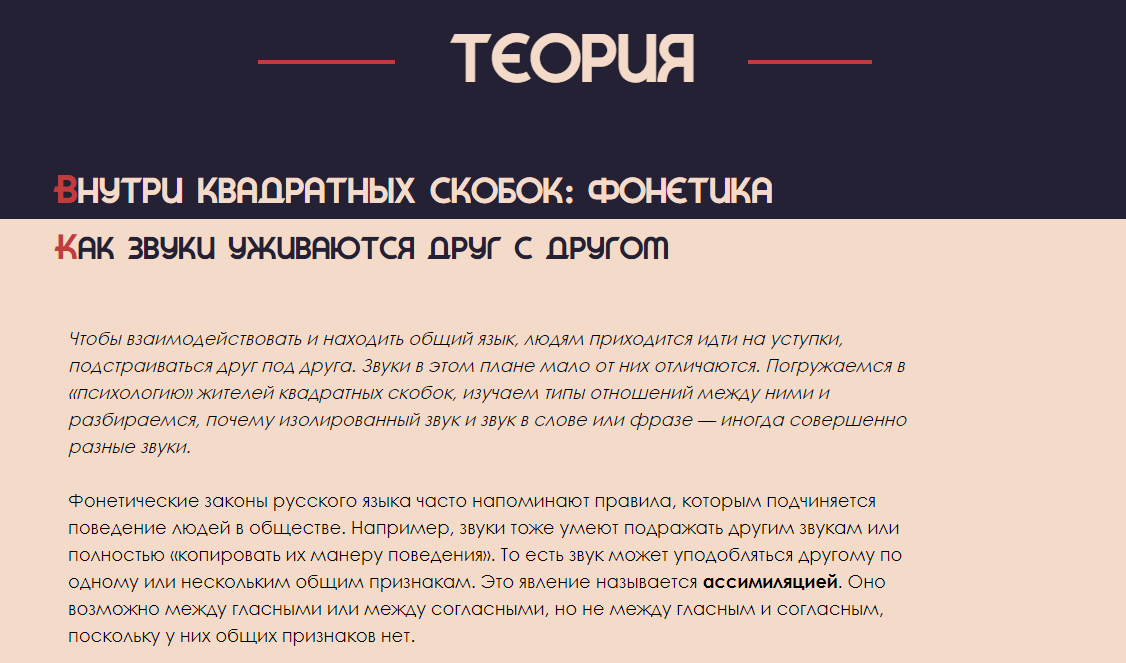 ТЕОРИЯ

ВНУТРИ КВАДРАТНЫХ СКОБОК: ФОНЕТИКА

КАК ЗВУКИ УЖИВАЮТСЯ ДРУГ С ДРУГОМ

Чтобы взаимодействовать и находить общий язык, людям приходится идти на уступки, подстраиваться друг под друга. Звуки в этом плане мало от них отличаются. Погружаемся в «психологию» жителей квадратных скобок, изучаем типы отношений между ними и разбираемся, почему изолированный звук и звук в слове или фразе — иногда совершенно разные звуки.

Фонетические законы русского языка часто напоминают правила, которым подчиняется поведение людей в обществе. Например, звуки тоже умеют подражать другим звукам или полностью «копировать их манеру поведения». То есть звук может уподобляться другому по одному или нескольким общим признакам. Это явление называется ассимиляцией. Оно возможно между гласными или между согласными, но не между гласным и согласным, поскольку у них общих признаков нет.